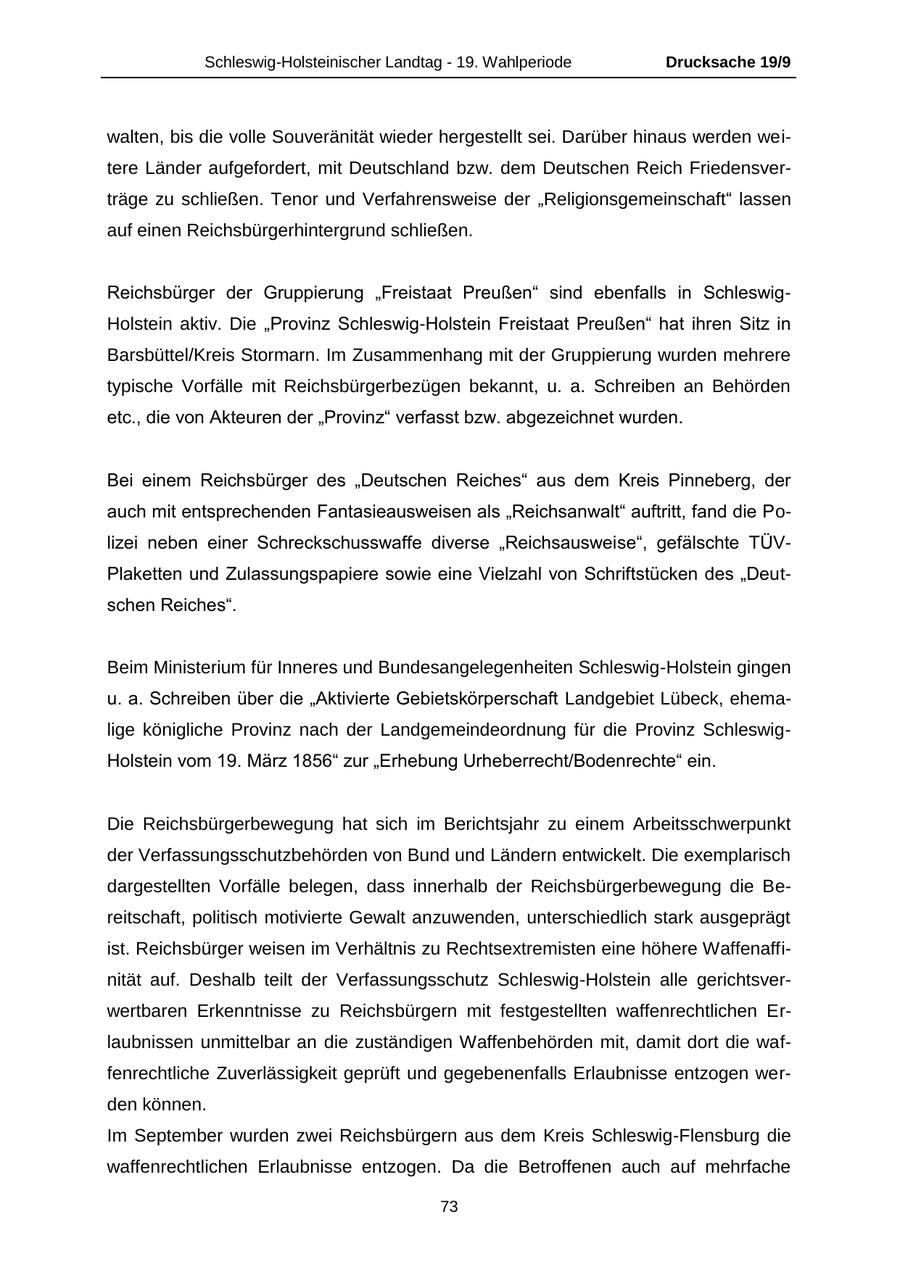 Schleswig-Holsteinischer Landtag - 19. Wahlperiode Drucksache 19/9

walten, bis die volle Souveränität wieder hergestellt sei. Darüber hinaus werden weitere Länder aufgefordert, mit Deutschland bzw. dem Deutschen Reich Friedensverträge zu schließen. Tenor und Verfahrensweise der „Religionsgemeinschaft“ lassen auf einen Reichsbürgerhintergrund schließen.

Reichsbürger der Gruppierung „Freistaat Preußen“ sind ebenfalls in Schleswig-Holstein aktiv. Die „Provinz Schleswig-Holstein Freistaat Preußen“ hat ihren Sitz in Barsbüttel/Kreis Stormarn. Im Zusammenhang mit der Gruppierung wurden mehrere typische Vorfälle mit Reichsbürgerbezügen bekannt, u. a. Schreiben an Behörden etc., die von Akteuren der „Provinz“ verfasst bzw. abgezeichnet wurden.

Bei einem Reichsbürger des „Deutschen Reiches“ aus dem Kreis Pinneberg, der auch mit entsprechenden Fantasieausweisen als „Reichsanwalt“ auftritt, fand die Polizei neben einer Schreckschusswaffe diverse „Reichsausweise“, gefälschte TÜV-Plaketten und Zulassungspapiere sowie eine Vielzahl von Schriftstücken des „Deutschen Reiches“.

Beim Ministerium für Inneres und Bundesangelegenheiten Schleswig-Holstein gingen u. a. Schreiben über die „Aktivierte Gebietskörperschaft Landgebiet Lübeck, ehemalige königliche Provinz nach der Landgemeindeordnung für die Provinz Schleswig-Holstein vom 19. März 1856“ zur „Erhebung Urheberrecht/Bodenrechte“ ein.

Die Reichsbürgerbewegung hat sich im Berichtsjahr zu einem Arbeitsschwerpunkt der Verfassungsschutzbehörden von Bund und Ländern entwickelt. Die exemplarisch dargestellten Vorfälle belegen, dass innerhalb der Reichsbürgerbewegung die Bereitschaft, politisch motivierte Gewalt anzuwenden, unterschiedlich stark ausgeprägt ist. Reichsbürger weisen im Verhältnis zu Rechtsextremisten eine höhere Waffenaffinität auf. Deshalb teilt der Verfassungsschutz Schleswig-Holstein alle gerichtsverwertbaren Erkenntnisse zu Reichsbürgern mit festgestellten waffenrechtlichen Erlaubnissen unmittelbar an die zuständigen Waffenbehörden mit, damit dort die waffenrechtliche Zuverlässigkeit geprüft und gegebenenfalls Erlaubnisse entzogen werden können.
Im September wurden zwei Reichsbürgern aus dem Kreis Schleswig-Flensburg die waffenrechtlichen Erlaubnisse entzogen. Da die Betroffenen auch auf mehrfache

73